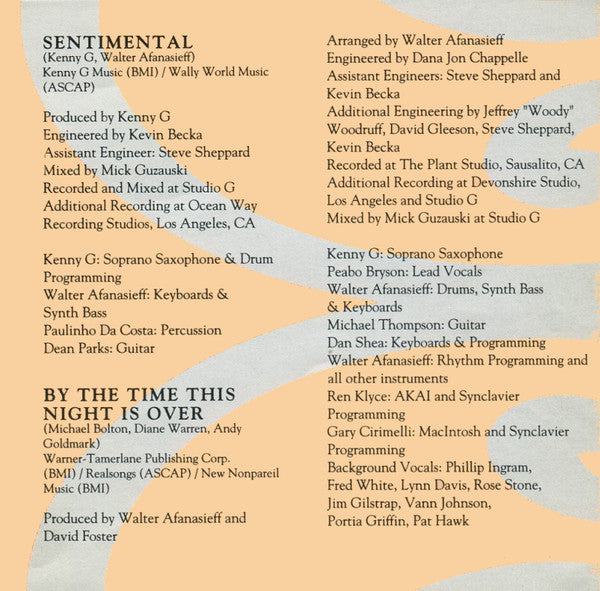 SENTIMENTAL
(Kenny G, Walter Afanasieff)
Kenny G Music (BMI) / Wally World Music (ASCAP)

Produced by Kenny G
Engineered by Kevin Becka
Assistant Engineer: Steve Sheppard
Mixed by Mick Guzauski
Recorded and Mixed at Studio G
Additional Recording at Ocean Way Recording Studios, Los Angeles, CA

Kenny G: Soprano Saxophone & Drum Programming
Walter Afanasieff: Keyboards & Synth Bass
Paulinho Da Costa: Percussion
Dean Parks: Guitar

BY THE TIME THIS NIGHT IS OVER
(Michael Bolton, Diane Warren, Andy Goldmark)
Warner-Tamerlane Publishing Corp. (BMI) / Realsongs (ASCAP) / New Nonpareil Music (BMI)

Produced by Walter Afanasieff and David Foster

Arranged by Walter Afanasieff
Engineered by Dana Jon Chappelle
Assistant Engineers: Steve Sheppard and Kevin Becka
Additional Engineering by Jeffrey "Woody" Woodruff, David Gleeson, Steve Sheppard, Kevin Becka
Recorded at The Plant Studio, Sausalito, CA
Additional Recording at Devonshire Studio, Los Angeles and Studio G
Mixed by Mick Guzauski at Studio G

Kenny G: Soprano Saxophone
Peabo Bryson: Lead Vocals
Walter Afanasieff: Drums, Synth Bass & Keyboards
Michael Thompson: Guitar
Dan Shea: Keyboards & Programming
Walter Afanasieff: Rhythm Programming and all other instruments
Ren Klyce: AKAI and Synclavier Programming
Gary Cirimelli: MacIntosh and Synclavier Programming
Background Vocals: Phillip Ingram, Fred White, Lynn Davis, Rose Stone, Jim Gilstrap, Vann Johnson, Portia Griffin, Pat Hawk